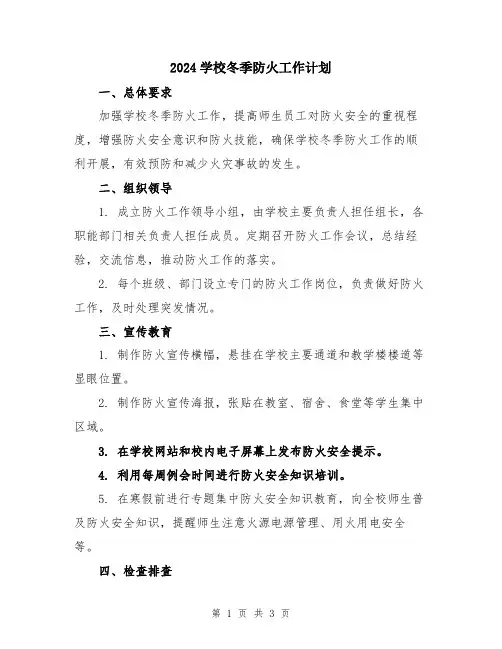 2024 学校冬季防火工作计划

一、总体要求

加强学校冬季防火工作，提高师生员工对防火安全的重视程度，增强防火安全意识和防火技能，确保学校冬季防火工作的顺利开展，有效预防和减少火灾事故的发生。

二、组织领导

1. 成立防火工作领导小组，由学校主要负责人担任组长，各职能部门相关负责人担任成员。定期召开防火工作会议，总结经验，交流信息，推动防火工作的落实。

2. 每个班级、部门设立专门的防火工作岗位，负责做好防火工作，及时处理突发情况。

三、宣传教育

1. 制作防火宣传横幅，悬挂在学校主要通道和教学楼楼道等显眼位置。

2. 制作防火宣传海报，张贴在教室、宿舍、食堂等学生集中区域。

3. 在学校网站和校内电子屏幕上发布防火安全提示。

4. 利用每周例会时间进行防火安全知识培训。

5. 在寒假前进行专题集中防火安全知识教育，向全校师生普及防火安全知识，提醒师生注意火源电源管理、用火用电安全等。

四、检查排查

第 1 页 共 3 页